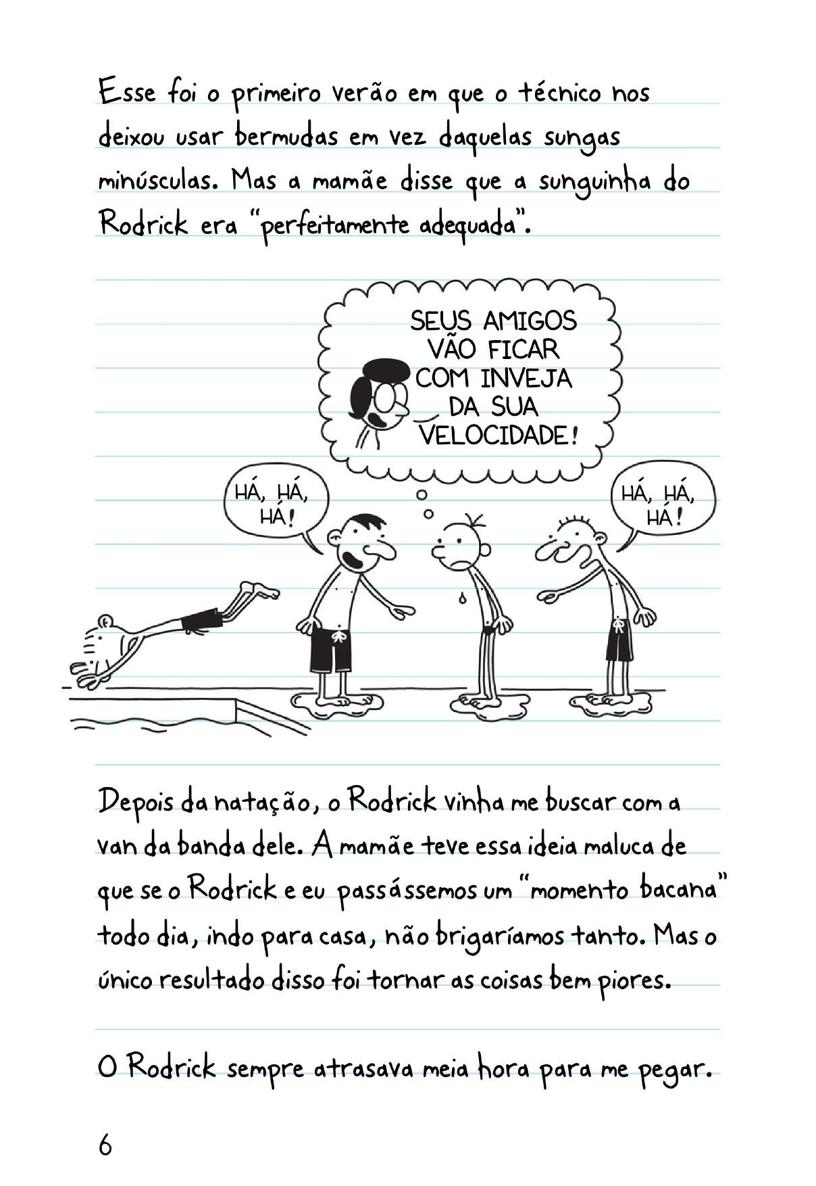 Esse foi o primeiro verão em que o técnico nos deixou usar bermudas em vez daquelas sungas minúsculas. Mas a mamãe disse que a sunguinha do Rodrick era "perfeitamente adequada".

SEUS AMIGOS VÃO FICAR COM INVEJA DA SUA VELOCIDADE!

HÁ, HÁ, HÁ!

HÁ, HÁ, HÁ!

Depois da natação, o Rodrick vinha me buscar com a van da banda dele. A mamãe teve essa ideia maluca de que se o Rodrick e eu passássemos um "momento bacana" todo dia, indo para casa, não brigaríamos tanto. Mas o único resultado disso foi tornar as coisas bem piores.

O Rodrick sempre atrasava meia hora para me pegar.

6